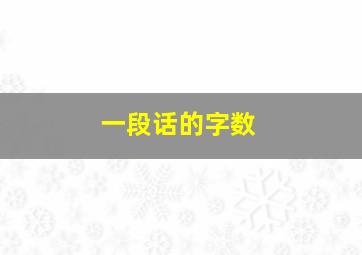 一段话的字数